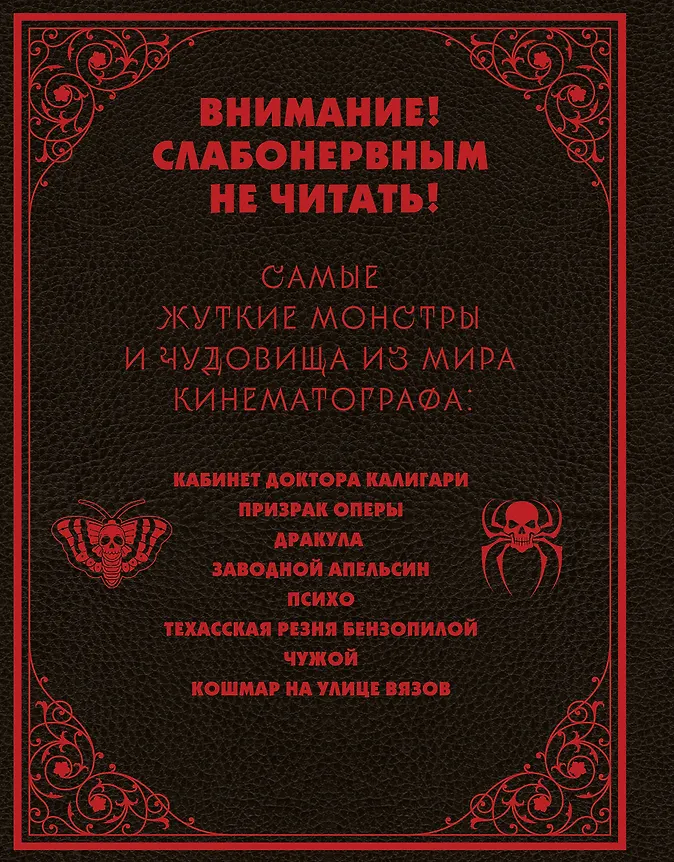 ВНИМАНИЕ!
СЛАБОНЕРВНЫМ
НЕ ЧИТАТЬ!

САМЫЕ
ЖУТКИЕ МОНСТРЫ
И ЧУДОВИЩА ИЗ МИРА
КИНЕМАТОГРАФА:

КАБИНЕТ ДОКТОРА КАЛИГАРИ
ПРИЗРАК ОПЕРЫ
ДРАКУЛА
ЗАВОДНОЙ АПЕЛЬСИН
ПСИХО
ТЕХАССКАЯ РЕЗНЯ БЕНЗОПИЛОЙ
ЧУЖОЙ
КОШМАР НА УЛИЦЕ ВЯЗОВ